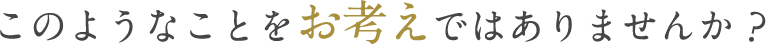 このようなことをお考えではありませんか？